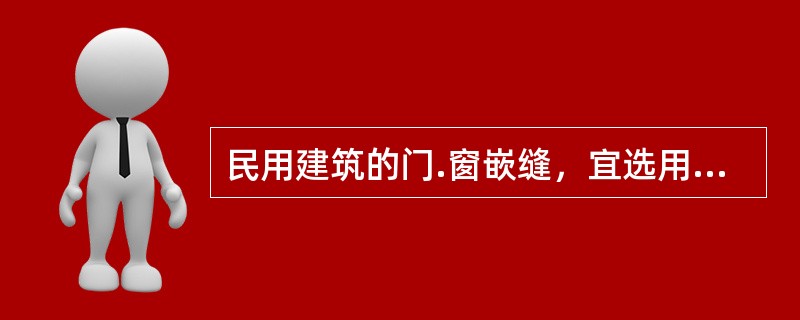 民用建筑的门.窗嵌缝，宜选用...